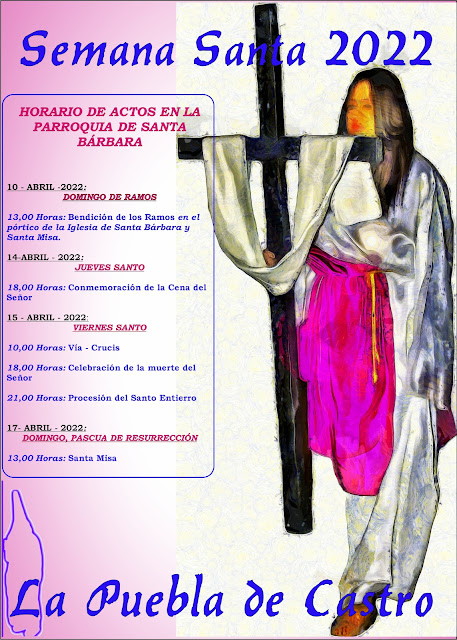 Semana Santa 2022

HORARIO DE ACTOS EN LA PARROQUIA DE SANTA BÁRBARA

10 - ABRIL -2022:
DOMINGO DE RAMOS

13,00 Horas: Bendición de los Ramos en el pórtico de la Iglesia de Santa Bárbara y Santa Misa.

14-ABRIL - 2022:
JUEVES SANTO

18,00 Horas: Conmemoración de la Cena del Señor

15 - ABRIL - 2022:
VIERNES SANTO

10,00 Horas: Vía - Crucis

18,00 Horas: Celebración de la muerte del Señor

21,00 Horas: Procesión del Santo Entierro

17- ABRIL - 2022:
DOMINGO, PASCUA DE RESURRECCIÓN

13,00 Horas: Santa Misa

La Puebla de Castro